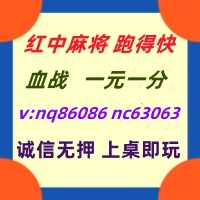 红中麻将 跑得快

血战 一元一分

v:nq86086 nc63063

诚信无押 上桌即玩